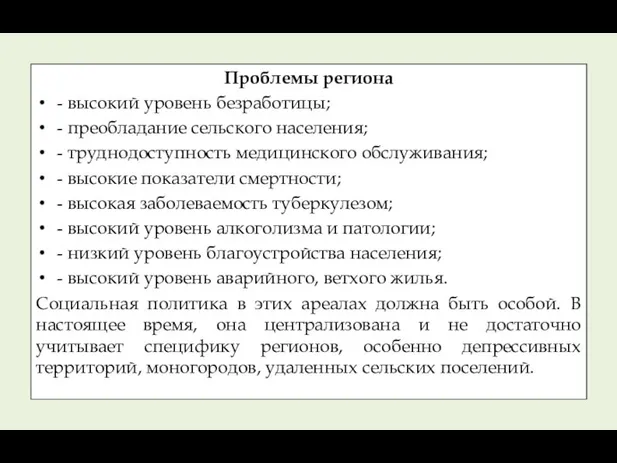 Проблемы региона

• - высокий уровень безработицы;
• - преобладание сельского населения;
• - труднодоступность медицинского обслуживания;
• - высокие показатели смертности;
• - высокая заболеваемость туберкулезом;
• - высокий уровень алкоголизма и патологии;
• - низкий уровень благоустройства населения;
• - высокий уровень аварийного, ветхого жилья.

Социальная политика в этих ареалах должна быть особой. В настоящее время, она централизована и не достаточно учитывает специфику регионов, особенно депрессивных территорий, моногородов, удаленных сельских поселений.